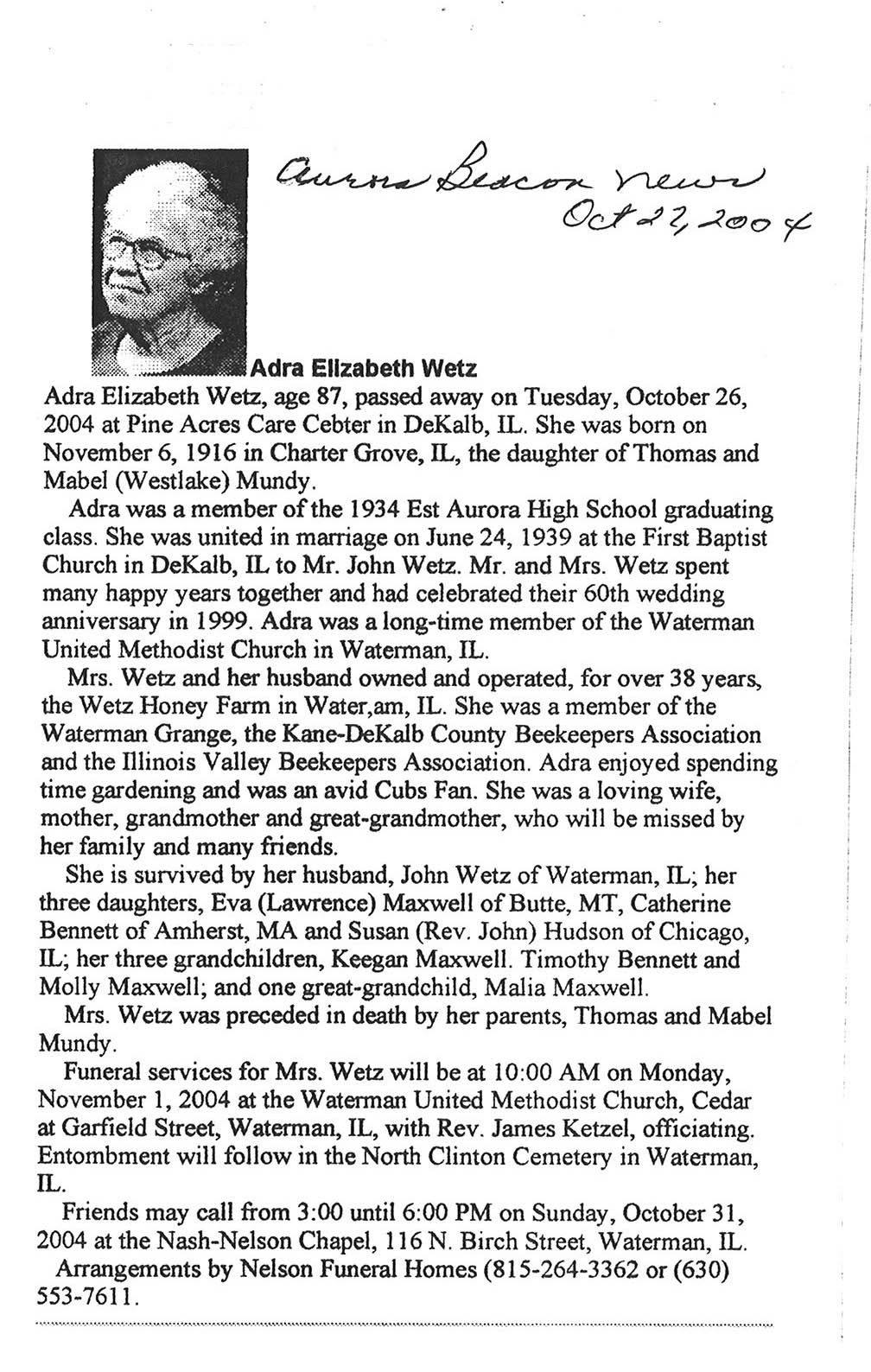 Aurora Beacon News
Oct 27, 2004

Adra Elizabeth Wetz

Adra Elizabeth Wetz, age 87, passed away on Tuesday, October 26, 2004 at Pine Acres Care Cebter in DeKalb, IL. She was born on November 6, 1916 in Charter Grove, IL, the daughter of Thomas and Mabel (Westlake) Mundy.

Adra was a member of the 1934 Est Aurora High School graduating class. She was united in marriage on June 24, 1939 at the First Baptist Church in DeKalb, IL to Mr. John Wetz. Mr. and Mrs. Wetz spent many happy years together and had celebrated their 60th wedding anniversary in 1999. Adra was a long-time member of the Waterman United Methodist Church in Waterman, IL.

Mrs. Wetz and her husband owned and operated, for over 38 years, the Wetz Honey Farm in Water,am, IL. She was a member of the Waterman Grange, the Kane-DeKalb County Beekeepers Association and the Illinois Valley Beekeepers Association. Adra enjoyed spending time gardening and was an avid Cubs Fan. She was a loving wife, mother, grandmother and great-grandmother, who will be missed by her family and many friends.

She is survived by her husband, John Wetz of Waterman, IL; her three daughters, Eva (Lawrence) Maxwell of Butte, MT, Catherine Bennett of Amherst, MA and Susan (Rev. John) Hudson of Chicago, IL; her three grandchildren, Keegan Maxwell. Timothy Bennett and Molly Maxwell; and one great-grandchild, Malia Maxwell.

Mrs. Wetz was preceded in death by her parents, Thomas and Mabel Mundy.

Funeral services for Mrs. Wetz will be at 10:00 AM on Monday, November 1, 2004 at the Waterman United Methodist Church, Cedar at Garfield Street, Waterman, IL, with Rev. James Ketzel, officiating. Entombment will follow in the North Clinton Cemetery in Waterman, IL.

Friends may call from 3:00 until 6:00 PM on Sunday, October 31, 2004 at the Nash-Nelson Chapel, 116 N. Birch Street, Waterman, IL.

Arrangements by Nelson Funeral Homes (815-264-3362 or (630) 553-7611.